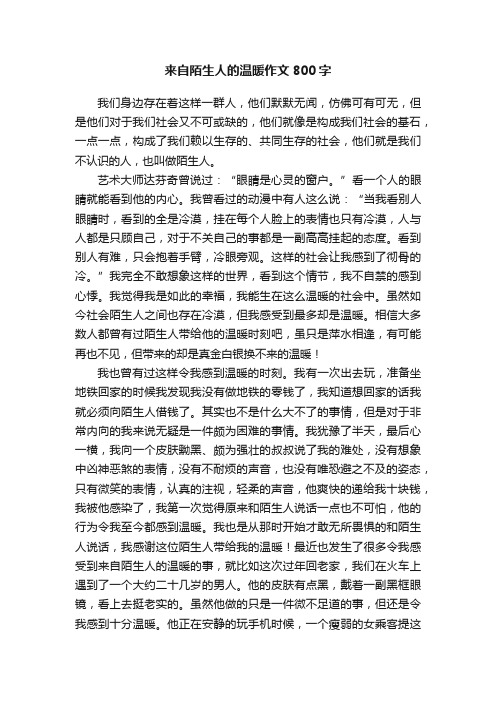 来自陌生人的温暖作文 800 字

我们身边存在着这样一群人，他们默默无闻，仿佛可有可无，但是他们对于我们社会又不可或缺的，他们就像是构成我们社会的基石，一点一点，构成了我们赖以生存的、共同生存的社会，他们就是我们不认识的人，也叫做陌生人。

艺术大师达芬奇曾说过：“眼睛是心灵的窗户。”看一个人的眼睛就能看到他的内心。我曾看过的动漫中有人这么说：“当我看别人眼睛时，看到的全是冷漠，挂在每个人脸上的表情也只有冷漠，人与人都是只顾自己，对于不关自己的事都是一副高高挂起的态度。看到别人有难，只会抱着手臂，冷眼旁观。这样的社会让我感到了彻骨的冷。”我完全不敢想象这样的世界，看到这个情节，我不自禁的感到心悸。我觉得我是如此的幸福，我能生在这么温暖的社会中。虽然如今社会陌生人之间也存在冷漠，但我感受到最多却是温暖。相信大多数人都曾有过陌生人带给他的温暖时刻吧，虽只是萍水相逢，有可能再也不见，但带来的却是真金白银换不来的温暖！

我也曾有过这样令我感到温暖的时刻。我有一次出去玩，准备坐地铁回家的时候我发现我没有做地铁的零钱了，我知道想回家的话我就必须向陌生人借钱了。其实也不是什么大不了的事情，但是对于非常内向的我来说无疑是一件颇为困难的事情。我犹豫了半天，最后心一横，我向一个皮肤黝黑、颇为强壮的叔叔说了我的难处，没有想象中凶神恶煞的表情，没有不耐烦的声音，也没有唯恐避之不及的姿态，只有微笑的表情，认真的注视，轻柔的声音，他爽快的递给我十块钱，我被他感染了，我第一次觉得原来和陌生人说话一点也不可怕，他的行为令我至今都感到温暖。我也是从那时开始才敢无所畏惧的和陌生人说话，我感谢这位陌生人带给我的温暖！最近也发生了很多令我感受到来自陌生人的温暖的事，就比如这次过年回老家，我们在火车上遇到了一个大约二十几岁的男人。他的皮肤有点黑，戴着一副黑框眼镜，看上去挺老实的。虽然他做的只是一件微不足道的事，但还是令我感到十分温暖。他正在安静的玩手机时候，一个瘦弱的女乘客提这